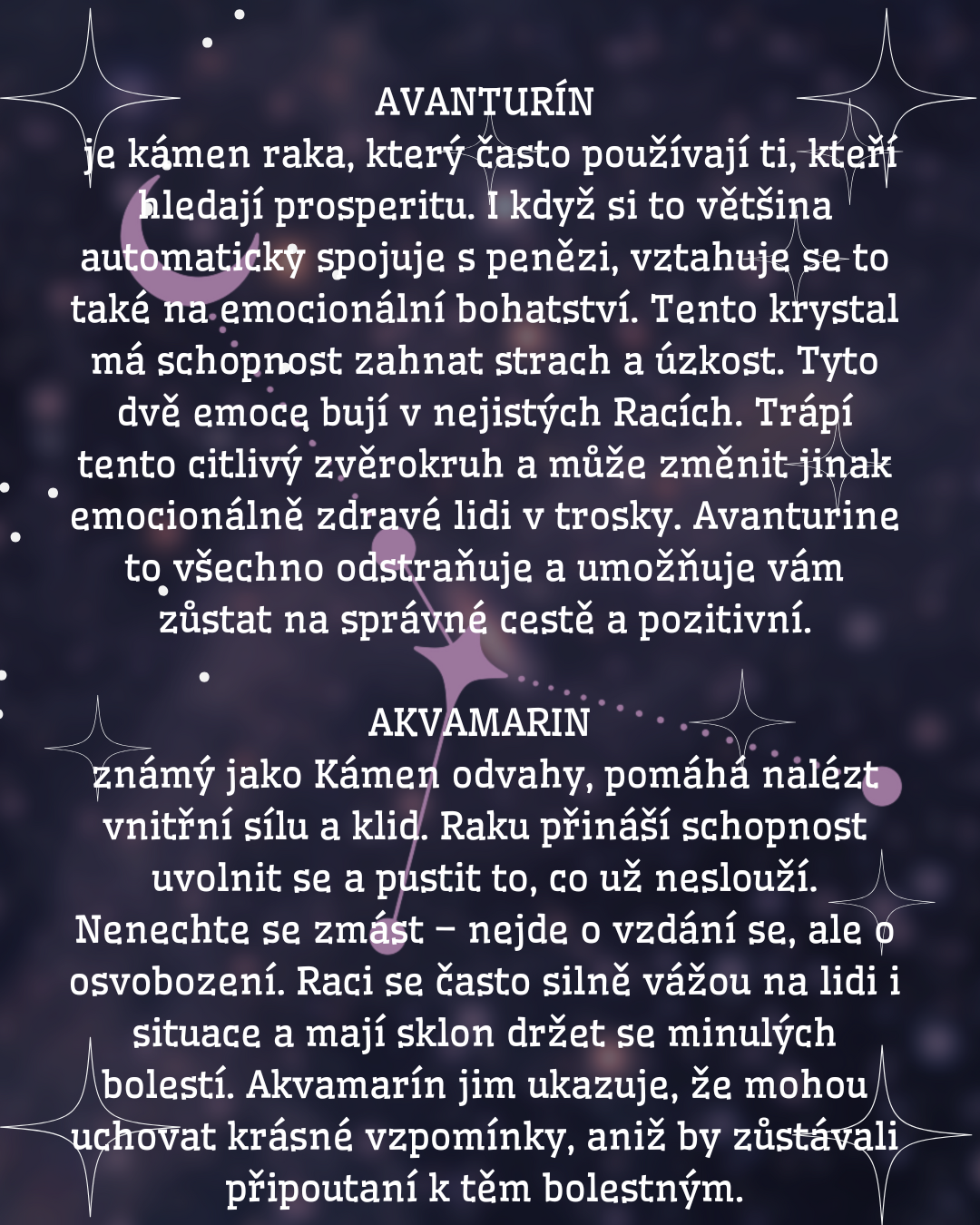 AVANTURÍN

je kámen raka, který často používají ti, kteří hledají prosperitu. I když si to většina automaticky spojuje s penězi, vztahuje se to také na emocionální bohatství. Tento krystal má schopnost zahnat strach a úzkost. Tyto dvě emoce bují v nejistých Racích. Trápí tento citlivý zvěrokruh a může změnit jinak emocionálně zdravé lidi v trosky. Avanturine to všechno odstraňuje a umožňuje vám zůstat na správné cestě a pozitivní.

AKVAMARIN

známý jako Kámen odvahy, pomáhá nalézt vnitřní sílu a klid. Raku přináší schopnost uvolnit se a pustit to, co už neslouží. Nenechte se zmást – nejde o vzdání se, ale o osvobození. Raci se často silně vážou na lidi i situace a mají sklon držet se minulých bolestí. Akvamarín jim ukazuje, že mohou uchovat krásné vzpomínky, aniž by zůstávali připoutaní k těm bolestným.